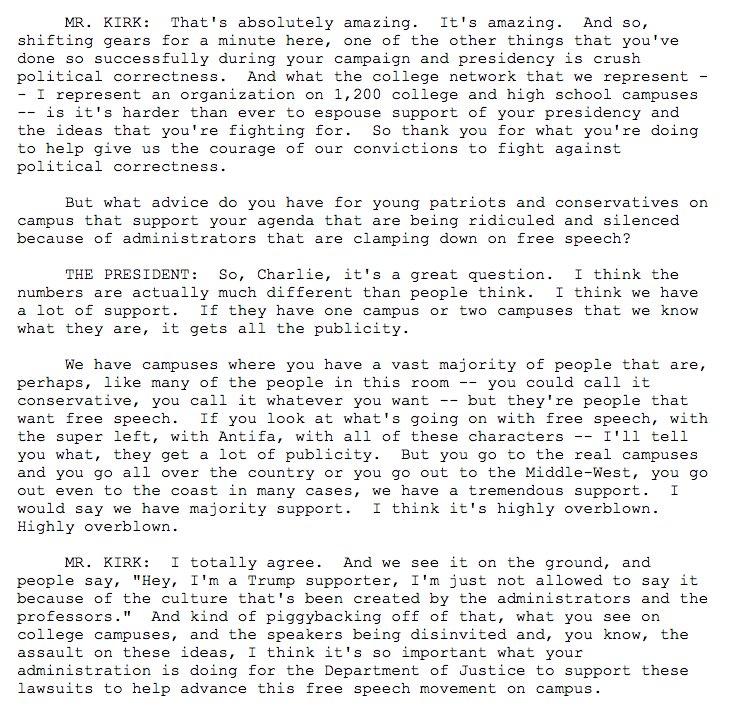 MR. KIRK: That's absolutely amazing. It's amazing. And so, shifting gears for a minute here, one of the other things that you've done so successfully during your campaign and presidency is crush political correctness. And what the college network that we represent -- I represent an organization on 1,200 college and high school campuses -- is it's harder than ever to espouse support of your presidency and the ideas that you're fighting for. So thank you for what you're doing to help give us the courage of our convictions to fight against political correctness.

But what advice do you have for young patriots and conservatives on campus that support your agenda that are being ridiculed and silenced because of administrators that are clamping down on free speech?

THE PRESIDENT: So, Charlie, it's a great question. I think the numbers are actually much different than people think. I think we have a lot of support. If they have one campus or two campuses that we know what they are, it gets all the publicity.

We have campuses where you have a vast majority of people that are, perhaps, like many of the people in this room -- you could call it conservative, you call it whatever you want -- but they're people that want free speech. If you look at what's going on with free speech, with the super left, with Antifa, with all of these characters -- I'll tell you what, they get a lot of publicity. But you go to the real campuses and you go all over the country or you go out to the Middle-West, you go out even to the coast in many cases, we have a tremendous support. I would say we have majority support. I think it's highly overblown. Highly overblown.

MR. KIRK: I totally agree. And we see it on the ground, and people say, "Hey, I'm a Trump supporter, I'm just not allowed to say it because of the culture that's been created by the administrators and the professors." And kind of piggybacking off of that, what you see on college campuses, and the speakers being disinvited and, you know, the assault on these ideas, I think it's so important what your administration is doing for the Department of Justice to support these lawsuits to help advance this free speech movement on campus.